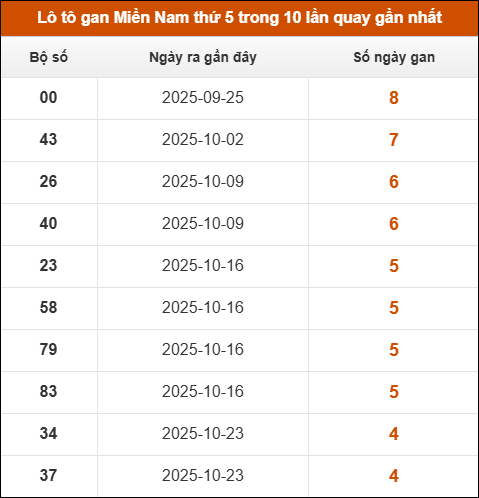 Lô tô gan Miền Nam thứ 5 trong 10 lần quay gần nhất

| Bộ số | Ngày ra gần đây | Số ngày gan |
|---|---|---|
| 00 | 2025-09-25 | 8 |
| 43 | 2025-10-02 | 7 |
| 26 | 2025-10-09 | 6 |
| 40 | 2025-10-09 | 6 |
| 23 | 2025-10-16 | 5 |
| 58 | 2025-10-16 | 5 |
| 79 | 2025-10-16 | 5 |
| 83 | 2025-10-16 | 5 |
| 34 | 2025-10-23 | 4 |
| 37 | 2025-10-23 | 4 |